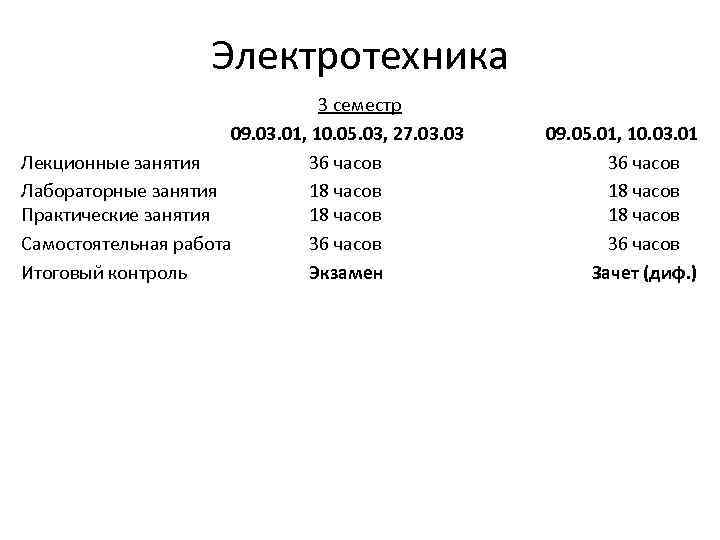 Электротехника

3 семестр

|  | 09.03.01, 10.05.03, 27.03.03 | 09.05.01, 10.03.01 |
|---|---|---|
| Лекционные занятия | 36 часов | 36 часов |
| Лабораторные занятия | 18 часов | 18 часов |
| Практические занятия | 18 часов | 18 часов |
| Самостоятельная работа | 36 часов | 36 часов |
| Итоговый контроль | Экзамен | Зачет (диф.) |